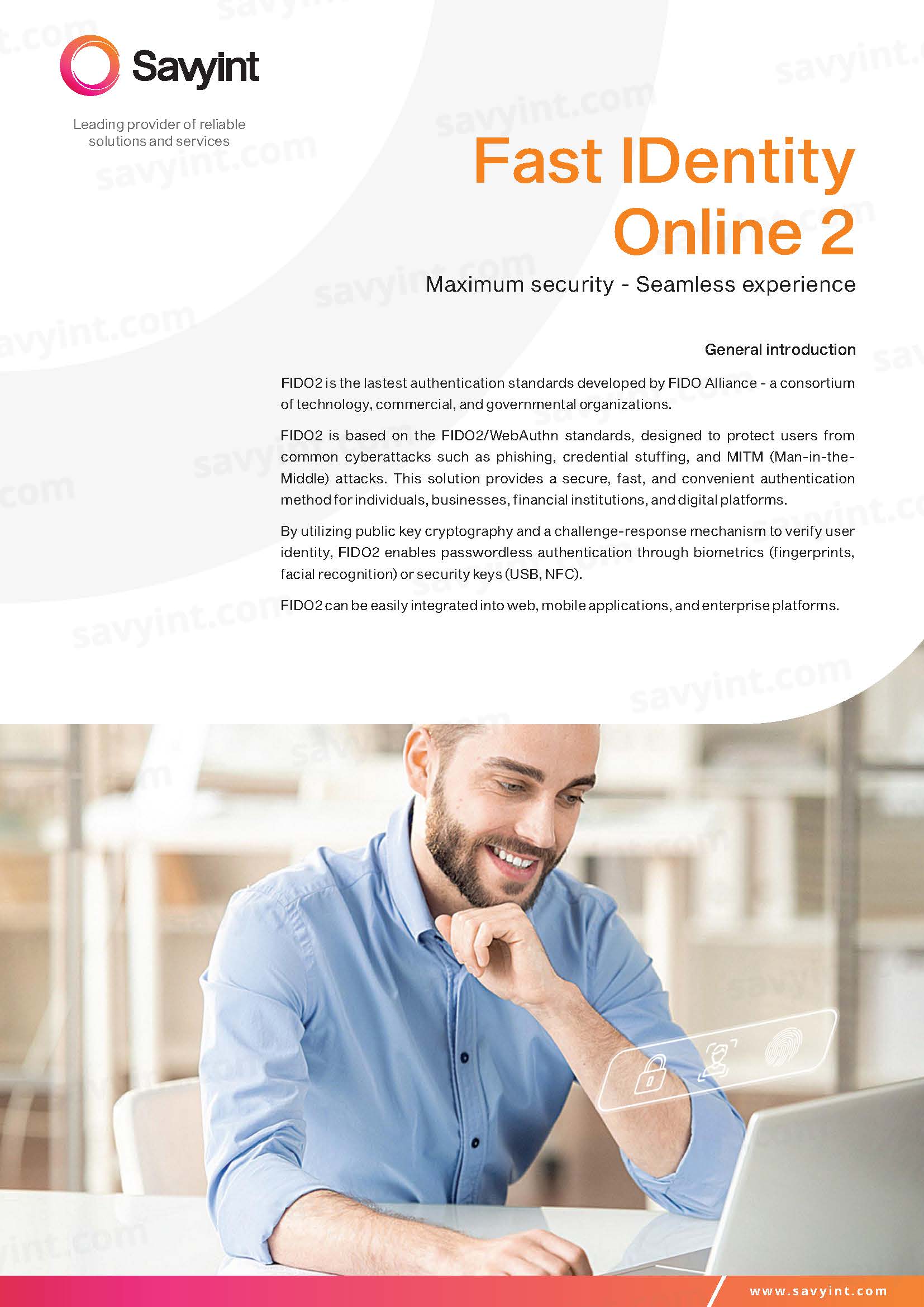 Savyint

Leading provider of reliable solutions and services

Fast IDentity Online 2

Maximum security - Seamless experience

General introduction

FIDO2 is the lastest authentication standards developed by FIDO Alliance - a consortium of technology, commercial, and governmental organizations.

FIDO2 is based on the FIDO2/WebAuthn standards, designed to protect users from common cyberattacks such as phishing, credential stuffing, and MITM (Man-in-the-Middle) attacks. This solution provides a secure, fast, and convenient authentication method for individuals, businesses, financial institutions, and digital platforms.

By utilizing public key cryptography and a challenge-response mechanism to verify user identity, FIDO2 enables passwordless authentication through biometrics (fingerprints, facial recognition) or security keys (USB, NFC).

FIDO2 can be easily integrated into web, mobile applications, and enterprise platforms.

www.savyint.com

savyint.com